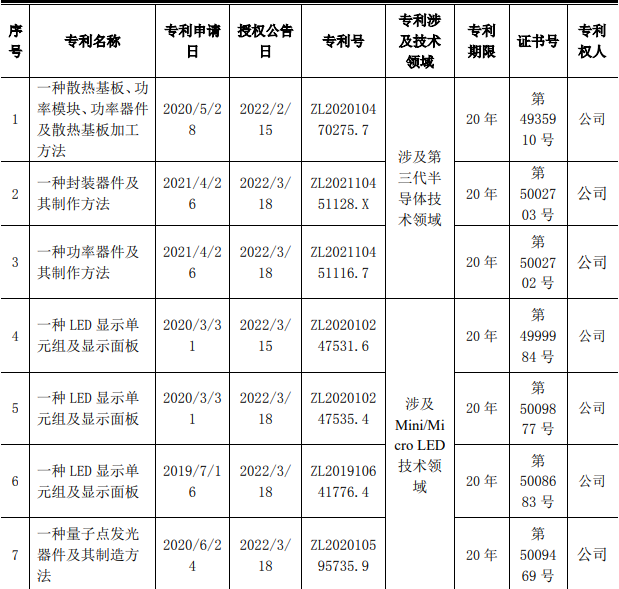 | 序号 | 专利名称 | 专利申请日 | 授权公告日 | 专利号 | 专利涉及技术领域 | 专利期限 | 证书号 | 专利权人 |
|---|---|---|---|---|---|---|---|---|
| 1 | 一种散热基板、功率模块、功率器件及散热基板加工方法 | 2020/5/28 | 2022/2/15 | ZL202010470275.7 | 涉及第三代半导体技术领域 | 20年 | 第4935910号 | 公司 |
| 2 | 一种封装器件及其制作方法 | 2021/4/26 | 2022/3/18 | ZL202110451128.X | | 20年 | 第5002703号 | 公司 |
| 3 | 一种功率器件及其制作方法 | 2021/4/26 | 2022/3/18 | ZL202110451116.7 | | 20年 | 第5002702号 | 公司 |
| 4 | 一种LED显示单元组及显示面板 | 2020/3/31 | 2022/3/15 | ZL202010247531.6 | 涉及Mini/Micro LED技术领域 | 20年 | 第4999984号 | 公司 |
| 5 | 一种LED显示单元组及显示面板 | 2020/3/31 | 2022/3/18 | ZL202010247535.4 | | 20年 | 第5009877号 | 公司 |
| 6 | 一种LED显示单元组及显示面板 | 2019/7/16 | 2022/3/18 | ZL201910641776.4 | | 20年 | 第5008683号 | 公司 |
| 7 | 一种量子点发光器件及其制造方法 | 2020/6/24 | 2022/3/18 | ZL202010595735.9 | | 20年 | 第5009469号 | 公司 |